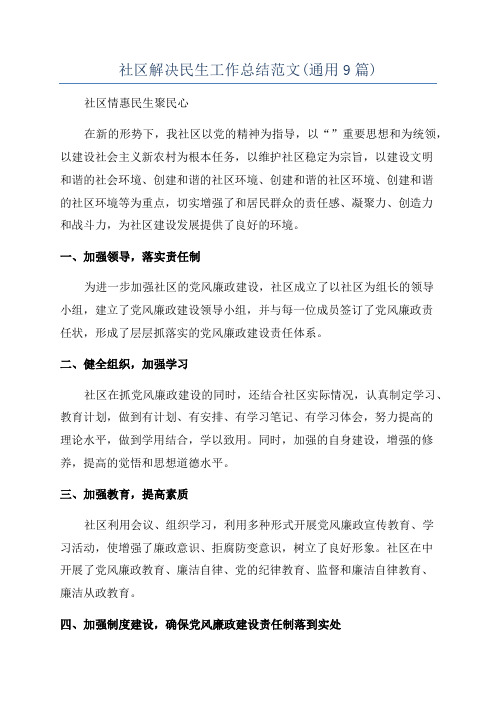 社区解决民生工作总结范文(通用9篇)

社区情惠民生聚民心

在新的形势下，我社区以党的精神为指导，以“”重要思想和为统领，以建设社会主义新农村为根本任务，以维护社区稳定为宗旨，以建设文明和谐的社会环境、创建和谐的社区环境、创建和谐的社区环境、创建和谐的社区环境等为重点，切实增强了和居民群众的责任感、凝聚力、创造力和战斗力，为社区建设发展提供了良好的环境。

一、加强领导，落实责任制

为进一步加强社区的党风廉政建设，社区成立了以社区为组长的领导小组，建立了党风廉政建设领导小组，并与每一位成员签订了党风廉政责任状，形成了层层抓落实的党风廉政建设责任体系。

二、健全组织，加强学习

社区在抓党风廉政建设的同时，还结合社区实际情况，认真制定学习、教育计划，做到有计划、有安排、有学习笔记、有学习体会，努力提高的理论水平，做到学用结合，学以致用。同时，加强的自身建设，增强的修养，提高的觉悟和思想道德水平。

三、加强教育，提高素质

社区利用会议、组织学习，利用多种形式开展党风廉政宣传教育、学习活动，使增强了廉政意识、拒腐防变意识，树立了良好形象。社区在中开展了党风廉政教育、廉洁自律、党的纪律教育、监督和廉洁自律教育、廉洁从政教育。

四、加强制度建设，确保党风廉政建设责任制落到实处